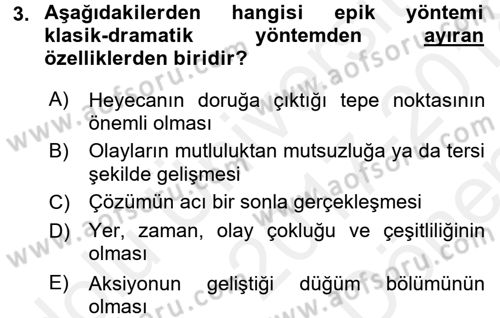 3. Aşağıdakilerden hangisi epik yöntemi klasik-dramatik yöntemden ayıran özelliklerden biridir?

A) Heyecanın doruğa çıktığı tepe noktasının önemli olması
B) Olayların mutluluktan mutsuzluğa ya da tersi şekilde gelişmesi
C) Çözümün acı bir sonla gerçekleşmesi
D) Yer, zaman, olay çokluğu ve çeşitliliğinin olması
E) Aksiyonun geliştiği düğüm bölümünün olması

www.aofsoru.com